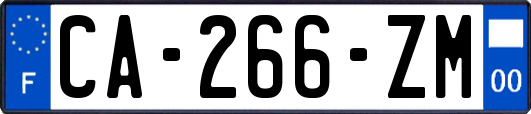 F
CA-266-ZM
00